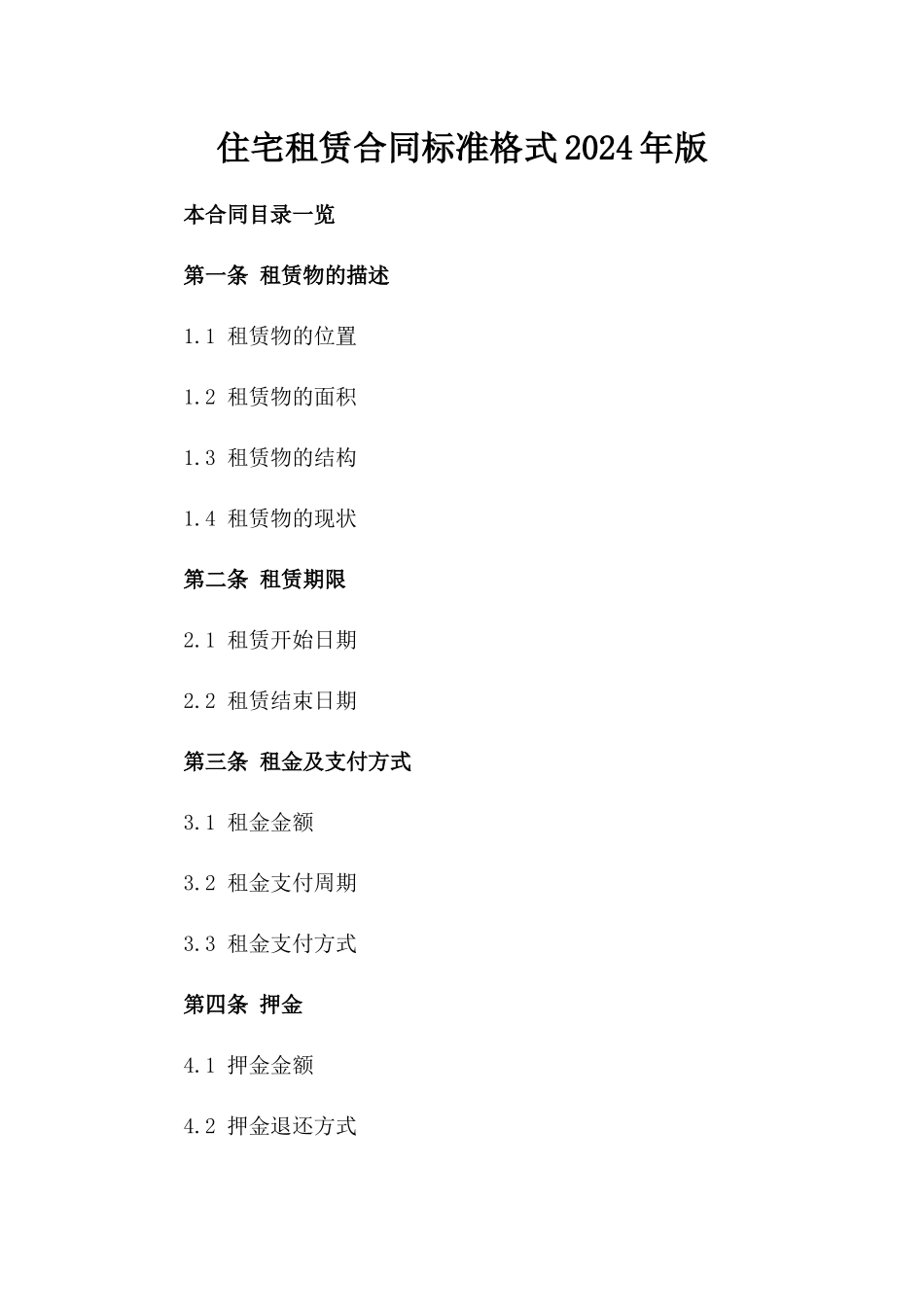 住宅租赁合同标准格式2024年版

本合同目录一览

第一条 租赁物的描述

1.1 租赁物的位置

1.2 租赁物的面积

1.3 租赁物的结构

1.4 租赁物的现状

第二条 租赁期限

2.1 租赁开始日期

2.2 租赁结束日期

第三条 租金及支付方式

3.1 租金金额

3.2 租金支付周期

3.3 租金支付方式

第四条 押金

4.1 押金金额

4.2 押金退还方式